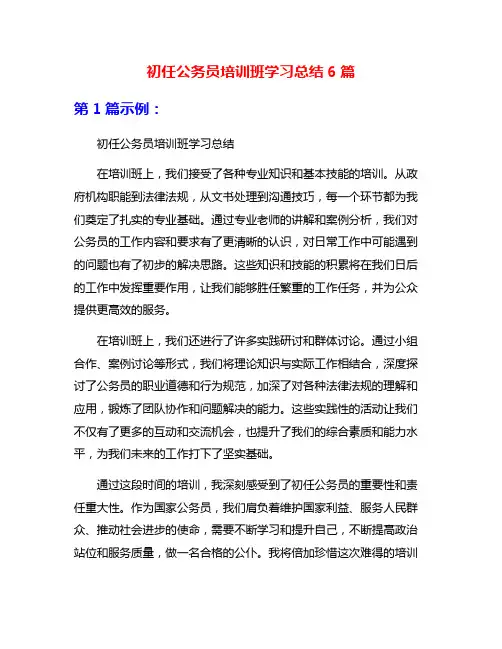 初任公务员培训班学习总结 6 篇

第 1 篇示例：

初任公务员培训班学习总结

在培训班上，我们接受了各种专业知识和基本技能的培训。从政府机构职能到法律法规，从文书处理到沟通技巧，每一个环节都为我们奠定了扎实的专业基础。通过专业老师的讲解和案例分析，我们对公务员的工作内容和要求有了更清晰的认识，对日常工作中可能遇到的问题也有了初步的解决思路。这些知识和技能的积累将在我们日后的工作中发挥重要作用，让我们能够胜任繁重的工作任务，并为公众提供更高效的服务。

在培训班上，我们还进行了许多实践研讨和群体讨论。通过小组合作、案例讨论等形式，我们将理论知识与实际工作相结合，深度探讨了公务员的职业道德和行为规范，加深了对各种法律法规的理解和应用，锻炼了团队协作和问题解决的能力。这些实践性的活动让我们不仅有了更多的互动和交流机会，也提升了我们的综合素质和能力水平，为我们未来的工作打下了坚实基础。

通过这段时间的培训，我深刻感受到了初任公务员的重要性和责任重大性。作为国家公务员，我们肩负着维护国家利益、服务人民群众、推动社会进步的使命，需要不断学习和提升自己，不断提高政治站位和服务质量，做一名合格的公仆。我将倍加珍惜这次难得的培训